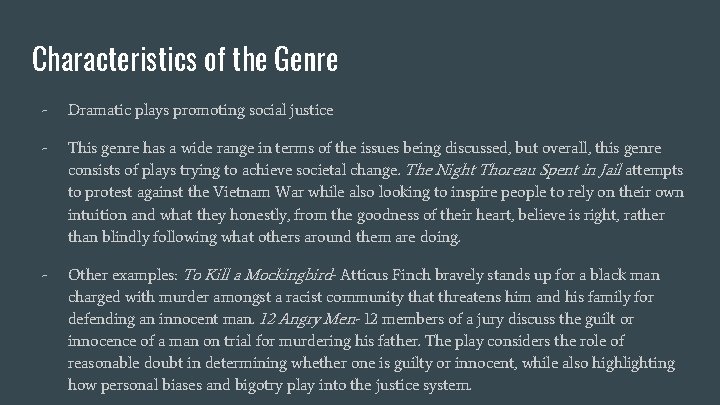 Characteristics of the Genre

- Dramatic plays promoting social justice

- This genre has a wide range in terms of the issues being discussed, but overall, this genre consists of plays trying to achieve societal change. The Night Thoreau Spent in Jail attempts to protest against the Vietnam War while also looking to inspire people to rely on their own intuition and what they honestly, from the goodness of their heart, believe is right, rather than blindly following what others around them are doing.

- Other examples: To Kill a Mockingbird- Atticus Finch bravely stands up for a black man charged with murder amongst a racist community that threatens him and his family for defending an innocent man. 12 Angry Men- 12 members of a jury discuss the guilt or innocence of a man on trial for murdering his father. The play considers the role of reasonable doubt in determining whether one is guilty or innocent, while also highlighting how personal biases and bigotry play into the justice system.